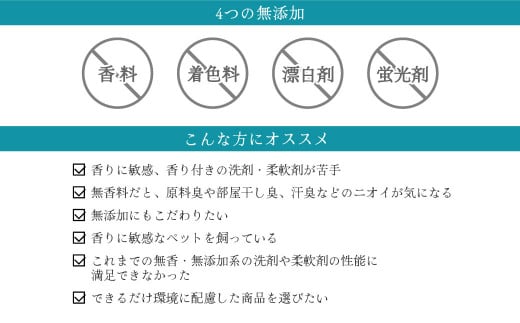 4つの無添加

香料

着色料

漂白剤

蛍光剤

こんな方にオススメ

☑ 香りに敏感、香り付きの洗剤・柔軟剤が苦手

☑ 無香料だと、原料臭や部屋干し臭、汗臭などのニオイが気になる

☑ 無添加にもこだわりたい

☑ 香りに敏感なペットを飼っている

☑ これまでの無香・無添加系の洗剤や柔軟剤の性能に満足できなかった

☑ できるだけ環境に配慮した商品を選びたい